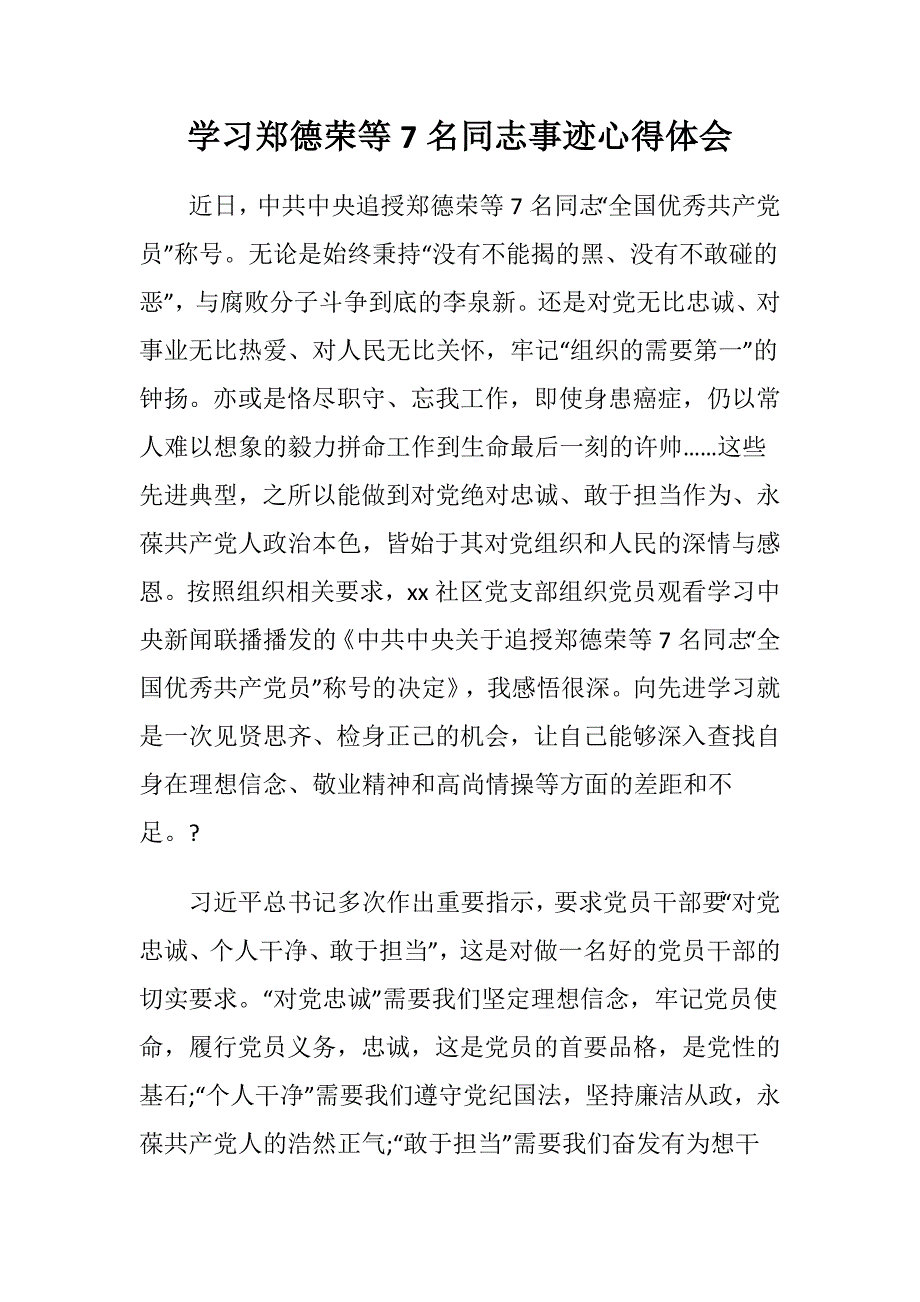 学习郑德荣等 7 名同志事迹心得体会

近日，中共中央追授郑德荣等 7 名同志“全国优秀共产党员”称号。无论是始终秉持“没有不能揭的黑、没有不敢碰的恶”，与腐败分子斗争到底的李泉新。还是对党无比忠诚、对事业无比热爱、对人民无比关怀，牢记“组织的需要第一”的钟扬。亦或是恪尽职守、忘我工作，即使身患癌症，仍以常人难以想象的毅力拼命工作到生命最后一刻的许帅……这些先进典型，之所以能做到对党绝对忠诚、敢于担当作为、永葆共产党人政治本色，皆始于其对党组织和人民的深情与感恩。按照组织相关要求，xx 社区党支部组织党员观看学习中央新闻联播播发的《中共中央关于追授郑德荣等 7 名同志“全国优秀共产党员”称号的决定》，我感悟很深。向先进学习就是一次见贤思齐、检身正己的机会，让自己能够深入查找自身在理想信念、敬业精神和高尚情操等方面的差距和不足。?

习近平总书记多次作出重要指示，要求党员干部要“对党忠诚、个人干净、敢于担当”，这是对做一名好的党员干部的切实要求。“对党忠诚”需要我们坚定理想信念，牢记党员使命，履行党员义务，忠诚，这是党员的首要品格，是党性的基石;“个人干净”需要我们遵守党纪国法，坚持廉洁从政，永葆共产党人的浩然正气;“敢于担当”需要我们奋发有为想干